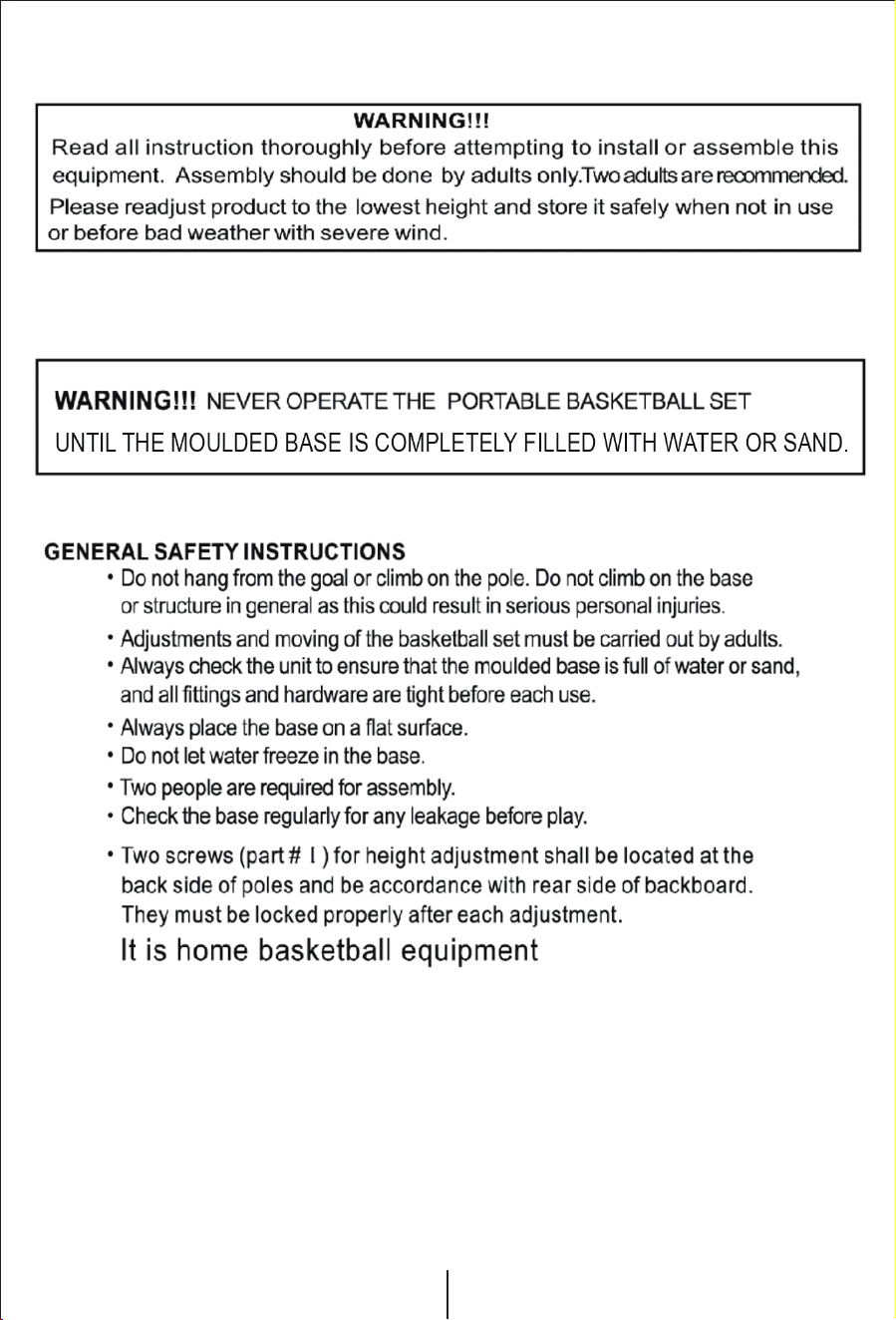 WARNING!!!

Read all instruction thoroughly before attempting to install or assemble this equipment. Assembly should be done by adults only.Two adults are recommended.

Please readjust product to the lowest height and store it safely when not in use or before bad weather with severe wind.

WARNING!!! NEVER OPERATE THE PORTABLE BASKETBALL SET UNTIL THE MOULDED BASE IS COMPLETELY FILLED WITH WATER OR SAND.

GENERAL SAFETY INSTRUCTIONS

• Do not hang from the goal or climb on the pole. Do not climb on the base or structure in general as this could result in serious personal injuries.
• Adjustments and moving of the basketball set must be carried out by adults.
• Always check the unit to ensure that the moulded base is full of water or sand, and all fittings and hardware are tight before each use.
• Always place the base on a flat surface.
• Do not let water freeze in the base.
• Two people are required for assembly.
• Check the base regularly for any leakage before play.
• Two screws (part # I ) for height adjustment shall be located at the back side of poles and be accordance with rear side of backboard. They must be locked properly after each adjustment.

It is home basketball equipment